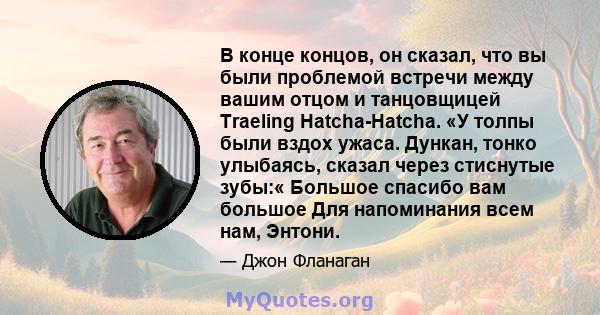 В конце концов, он сказал, что вы были проблемой встречи между вашим отцом и танцовщицей Traeling Hatcha-Hatcha. «У толпы были вздох ужаса. Дункан, тонко улыбаясь, сказал через стиснутые зубы:« Большое спасибо вам большое Для напоминания всем нам, Энтони.

— Джон Фланаган

MyQuotes.org